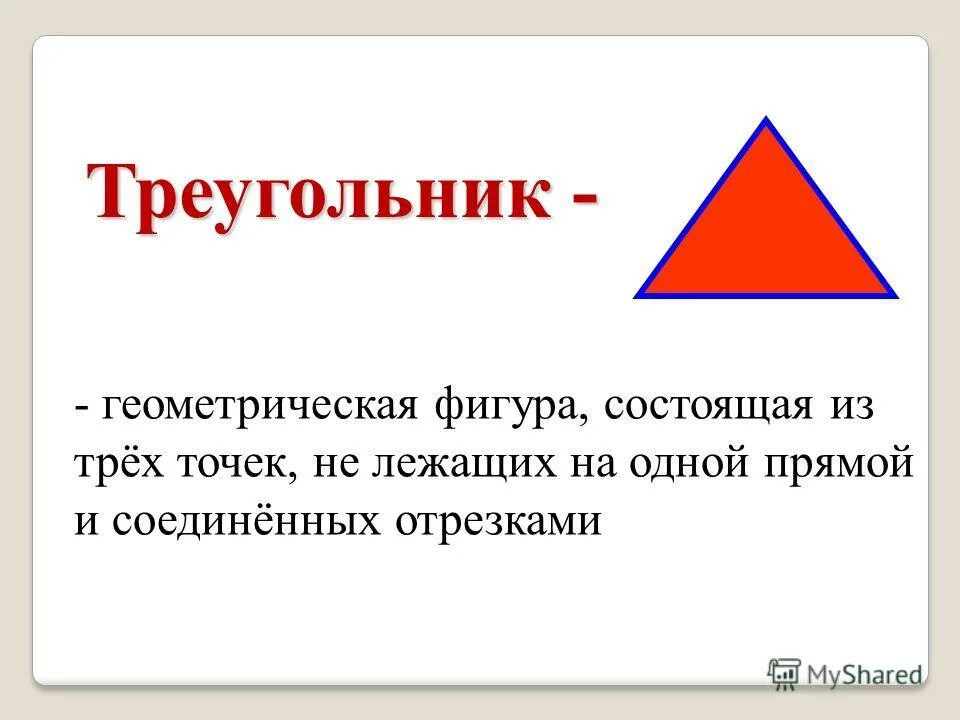 Треугольник -

- геометрическая фигура, состоящая из трёх точек, не лежащих на одной прямой и соединённых отрезками

MyShared